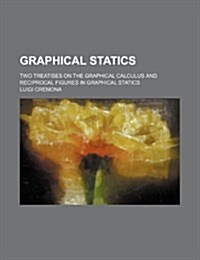 GRAPHICAL STATICS

TWO TREATISES ON THE GRAPHICAL CALCULUS AND RECIPROCAL FIGURES IN GRAPHICAL STATICS

LUIGI CREMONA